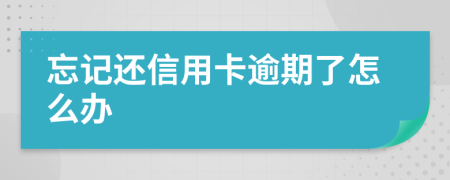 忘记还信用卡逾期了怎么办